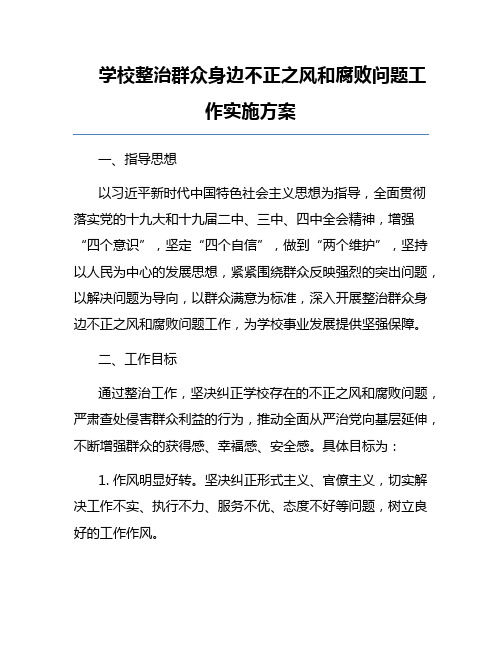 学校整治群众身边不正之风和腐败问题工作实施方案

一、指导思想

以习近平新时代中国特色社会主义思想为指导，全面贯彻落实党的十九大和十九届二中、三中、四中全会精神，增强“四个意识”，坚定“四个自信”，做到“两个维护”，坚持以人民为中心的发展思想，紧紧围绕群众反映强烈的突出问题，以解决问题为导向，以群众满意为标准，深入开展整治群众身边不正之风和腐败问题工作，为学校事业发展提供坚强保障。

二、工作目标

通过整治工作，坚决纠正学校存在的不正之风和腐败问题，严肃查处侵害群众利益的行为，推动全面从严治党向基层延伸，不断增强群众的获得感、幸福感、安全感。具体目标为：

1. 作风明显好转。坚决纠正形式主义、官僚主义，切实解决工作不实、执行不力、服务不优、态度不好等问题，树立良好的工作作风。